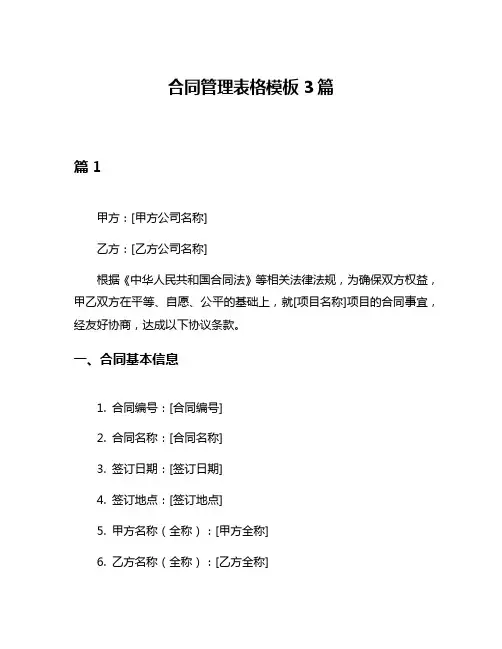 合同管理表格模板 3 篇

篇 1

甲方：[甲方公司名称]

乙方：[乙方公司名称]

根据《中华人民共和国合同法》等相关法律法规，为确保双方权益，甲乙双方在平等、自愿、公平的基础上，就[项目名称]项目的合同事宜，经友好协商，达成以下协议条款。

一、合同基本信息

1. 合同编号：[合同编号]

2. 合同名称：[合同名称]

3. 签订日期：[签订日期]

4. 签订地点：[签订地点]

5. 甲方名称（全称）：[甲方全称]

6. 乙方名称（全称）：[乙方全称]